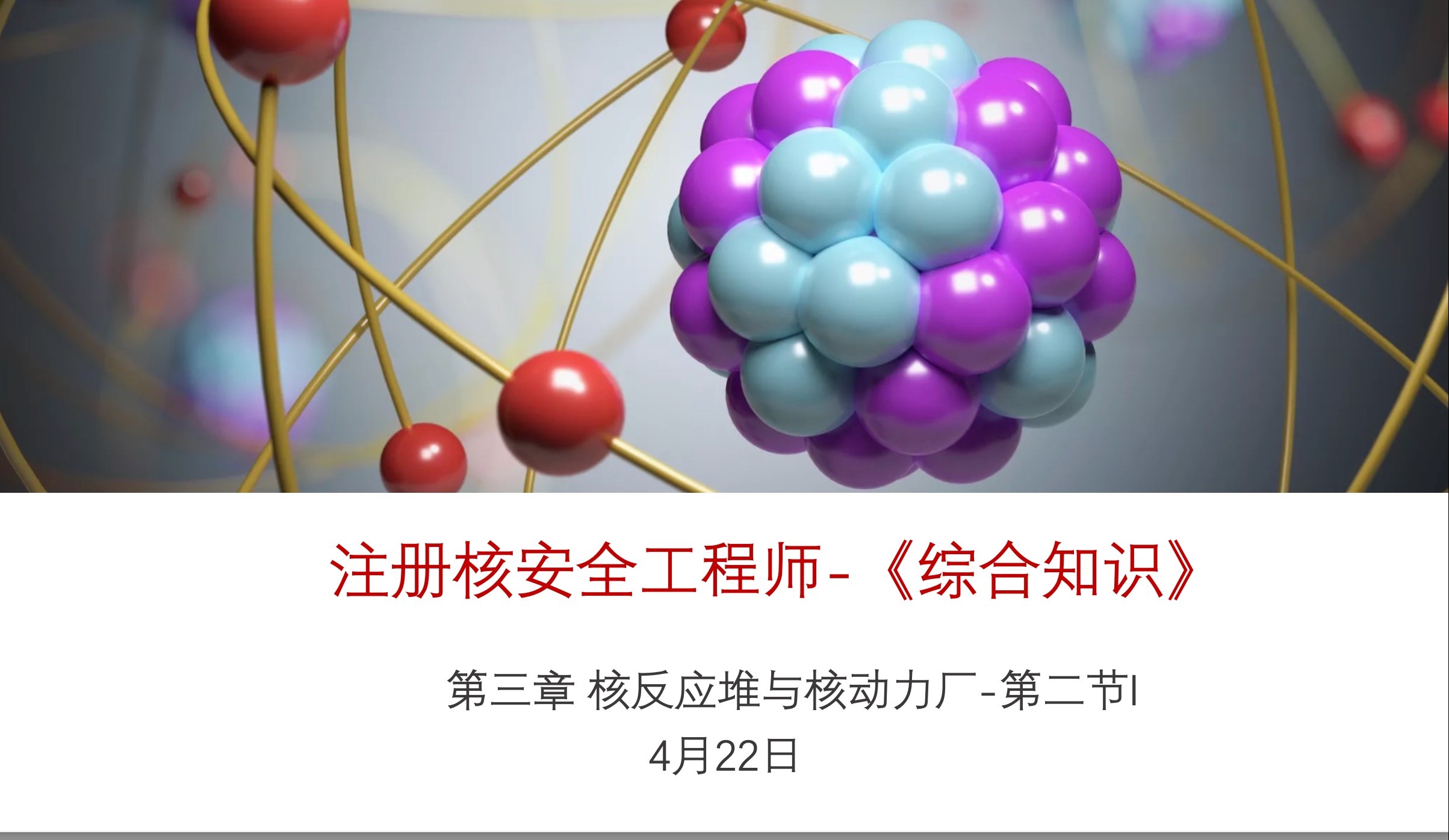 注册核安全工程师-《综合知识》

第三章 核反应堆与核动力厂-第二节I

4月22日